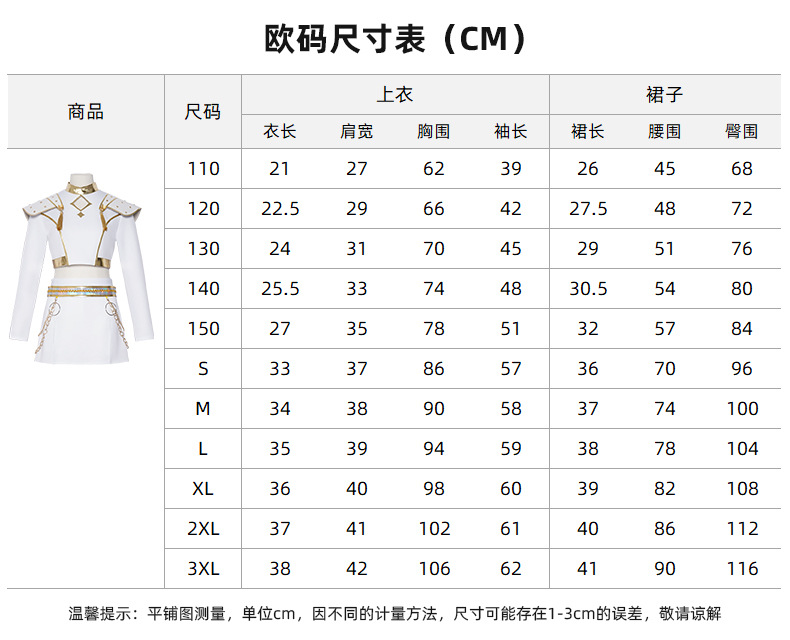 欧码尺寸表（CM）

| 商品 | 尺码 | 上衣 |  |  |  | 裙子 |  |  |
|---|---|---|---|---|---|---|---|---|
|  |  | 衣长 | 肩宽 | 胸围 | 袖长 | 裙长 | 腰围 | 臀围 |
|  | 110 | 21 | 27 | 62 | 39 | 26 | 45 | 68 |
|  | 120 | 22.5 | 29 | 66 | 42 | 27.5 | 48 | 72 |
|  | 130 | 24 | 31 | 70 | 45 | 29 | 51 | 76 |
|  | 140 | 25.5 | 33 | 74 | 48 | 30.5 | 54 | 80 |
|  | 150 | 27 | 35 | 78 | 51 | 32 | 57 | 84 |
|  | S | 33 | 37 | 86 | 57 | 36 | 70 | 96 |
|  | M | 34 | 38 | 90 | 58 | 37 | 74 | 100 |
|  | L | 35 | 39 | 94 | 59 | 38 | 78 | 104 |
|  | XL | 36 | 40 | 98 | 60 | 39 | 82 | 108 |
|  | 2XL | 37 | 41 | 102 | 61 | 40 | 86 | 112 |
|  | 3XL | 38 | 42 | 106 | 62 | 41 | 90 | 116 |

温馨提示：平铺图测量，单位cm，因不同的计量方法，尺寸可能存在1-3cm的误差，敬请谅解